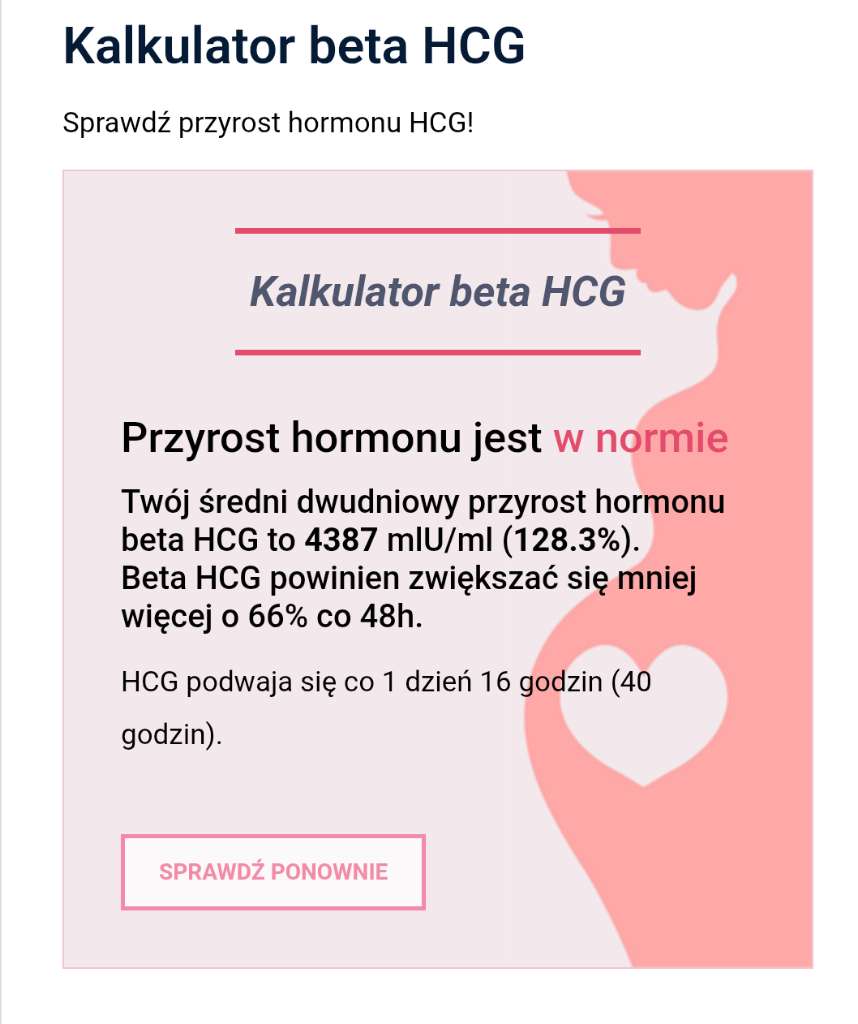 Kalkulator beta HCG

Sprawdź przyrost hormonu HCG!

Kalkulator beta HCG

Przyrost hormonu jest w normie

Twój średni dwudniowy przyrost hormonu beta HCG to 4387 mIU/ml (128.3%). Beta HCG powinien zwiększać się mniej więcej o 66% co 48h.

HCG podwaja się co 1 dzień 16 godzin (40 godzin).

SPRAWDŹ PONOWNIE